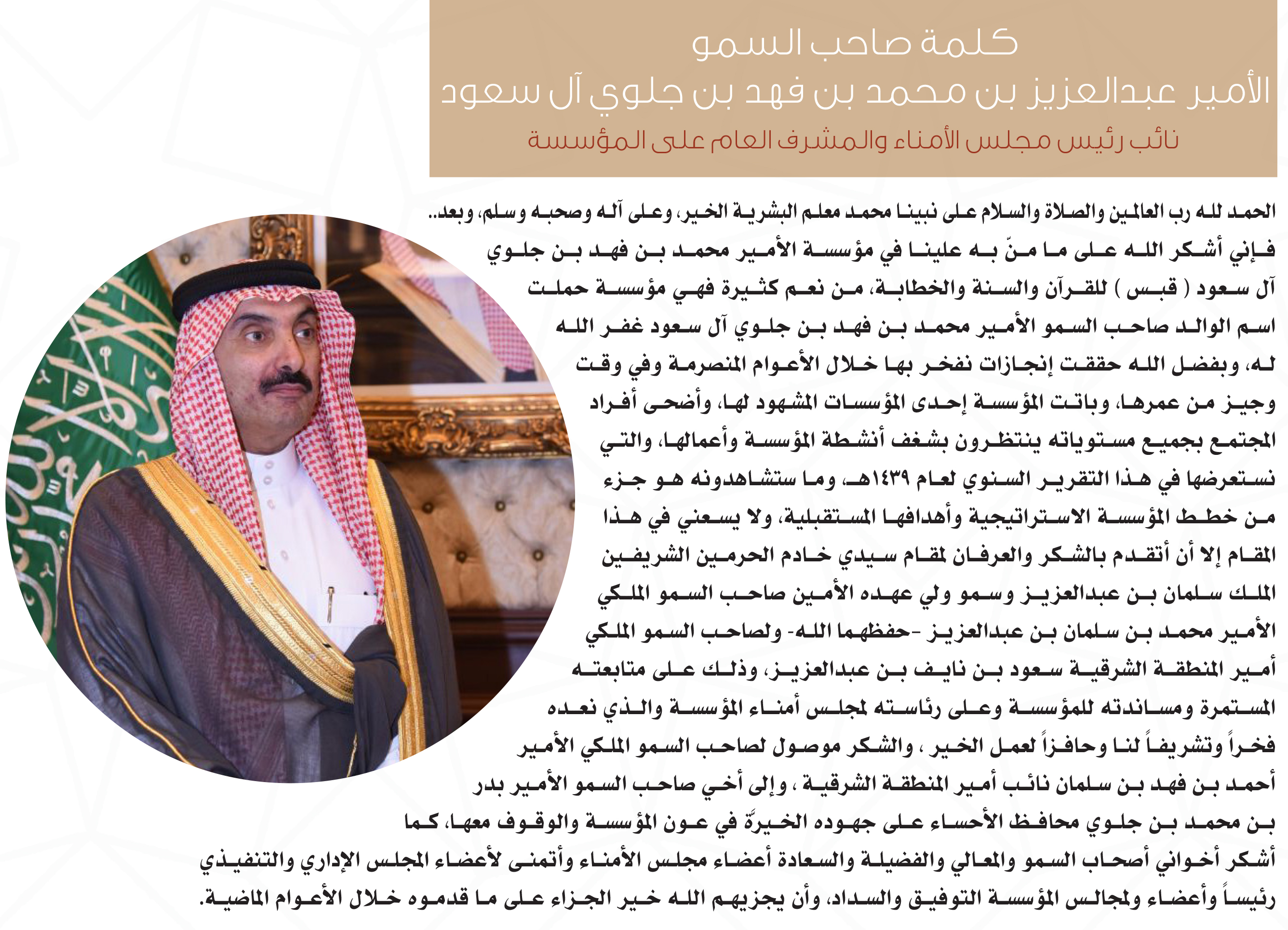 كلمة صاحب السمو
الأمير عبدالعزيز بن محمد بن فهد بن جلوي آل سعود
نائب رئيس مجلس الأمناء والمشرف العام على المؤسسة

الحمد لله رب العالمين والصلاة والسلام على نبينا محمد معلم البشرية الخير، وعلى آله وصحبه وسلم، وبعد..
فإني أشكر الله على ما منّ به علينا في مؤسسة الأمير محمد بن فهد بن جلوي آل سعود ( قبس ) للقرآن والسنة والخطابة، من نعم كثيرة فهي مؤسسة حملت اسم الوالد صاحب السمو الأمير محمد بن فهد بن جلوي آل سعود غفر الله له، وبفضل الله حققت إنجازات نفخر بها خلال الأعوام المنصرمة وفي وقت وجيز من عمرها، وباتت المؤسسة إحدى المؤسسات المشهود لها، وأضحى أفراد المجتمع بجميع مستوياته ينتظرون بشغف أنشطة المؤسسة وأعمالها، والتي نستعرضها في هذا التقرير السنوي لعام ١٤٣٩هـ، وما ستشاهدونه هو جزء من خطط المؤسسة الاستراتيجية وأهدافها المستقبلية، ولا يسعني في هذا المقام إلا أن أتقدم بالشكر والعرفان لمقام سيدي خادم الحرمين الشريفين الملك سلمان بن عبدالعزيز وسمو ولي عهده الأمين صاحب السمو الملكي الأمير محمد بن سلمان بن عبدالعزيز -حفظهما الله- ولصاحب السمو الملكي أمير المنطقة الشرقية سعود بن نايف بن عبدالعزيز، وذلك على متابعته المستمرة ومساندته للمؤسسة وعلى رئاسته لمجلس أمناء المؤسسة والذي نعده فخراً وتشريفاً لنا وحافزاً لعمل الخير ، والشكر موصول لصاحب السمو الملكي الأمير أحمد بن فهد بن سلمان نائب أمير المنطقة الشرقية ، وإلى أخي صاحب السمو الأمير بدر بن محمد بن جلوي محافظ الأحساء على جهوده الخيرّة في عون المؤسسة والوقوف معها، كما أشكر أخواني أصحاب السمو والمعالي والفضيلة والسعادة أعضاء مجلس الأمناء وأتمنى لأعضاء المجلس الإداري والتنفيذي رئيساً وأعضاء ولمجالس المؤسسة التوفيق والسداد، وأن يجزيهم الله خير الجزاء على ما قدموه خلال الأعوام الماضية.